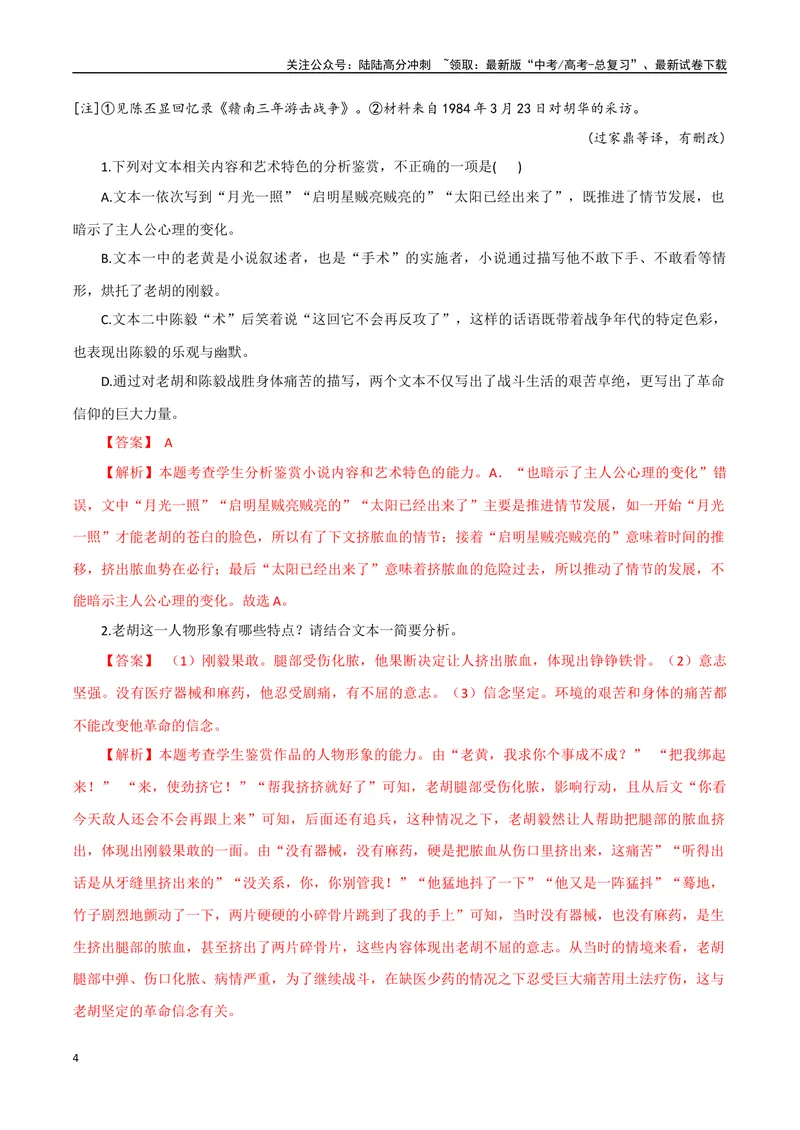 关注公众号：陆陆高分冲刺 ~领取：最新版“中考/高考-总复习”、最新试卷下载

[注]①见陈丕显回忆录《赣南三年游击战争》。②材料来自1984年3月23日对胡华的采访。

（过家鼎等译，有删改）

1.下列对文本相关内容和艺术特色的分析鉴赏，不正确的一项是( )

A.文本一依次写到“月光一照”“启明星贼亮贼亮的”“太阳已经出来了”，既推进了情节发展，也暗示了主人公心理的变化。

B.文本一中的老黄是小说叙述者，也是“手术”的实施者，小说通过描写他不敢下手、不敢看等情形，烘托了老胡的刚毅。

C.文本二中陈毅“术”后笑着说“这回它不会再反攻了”，这样的话语既带着战争年代的特定色彩，也表现出陈毅的乐观与幽默。

D.通过对老胡和陈毅战胜身体痛苦的描写，两个文本不仅写出了战斗生活的艰苦卓绝，更写出了革命信仰的巨大力量。

【答案】 A

【解析】本题考查学生分析鉴赏小说内容和艺术特色的能力。A．“也暗示了主人公心理的变化”错误，文中“月光一照”“启明星贼亮贼亮的”“太阳已经出来了”主要是推进情节发展，如一开始“月光一照”才能老胡的苍白的脸色，所以有了下文挤脓血的情节；接着“启明星贼亮贼亮的”意味着时间的推移，挤出脓血势在必行；最后“太阳已经出来了”意味着挤脓血的危险过去，所以推动了情节的发展，不能暗示主人公心理的变化。故选A。

2.老胡这一人物形象有哪些特点？请结合文本一简要分析。

【答案】 （1）刚毅果敢。腿部受伤化脓，他果断决定让人挤出脓血，体现出铮铮铁骨。（2）意志坚强。没有医疗器械和麻药，他忍受剧痛，有不屈的意志。（3）信念坚定。环境的艰苦和身体的痛苦都不能改变他革命的信念。

【解析】本题考查学生鉴赏作品的人物形象的能力。由“老黄，我求你个事成不成？” “把我绑起来！” “来，使劲挤它！”“帮我挤挤就好了”可知，老胡腿部受伤化脓，影响行动，且从后文“你看今天敌人还会不会再跟上来”可知，后面还有追兵，这种情况之下，老胡毅然让人帮助把腿部的脓血挤出，体现出刚毅果敢的一面。由“没有器械，没有麻药，硬是把脓血从伤口里挤出来，这痛苦”“听得出话是从牙缝里挤出来的”“没关系，你，你别管我！”“他猛地抖了一下”“他又是一阵猛抖”“蓦地，竹子剧烈地颤动了一下，两片硬硬的小碎骨片跳到了我的手上”可知，当时没有器械，也没有麻药，是生生挤出腿部的脓血，甚至挤出了两片碎骨片，这些内容体现出老胡不屈的意志。从当时的情境来看，老胡腿部中弹、伤口化脓、病情严重，为了继续战斗，在缺医少药的情况之下忍受巨大痛苦用土法疗伤，这与老胡坚定的革命信念有关。

4